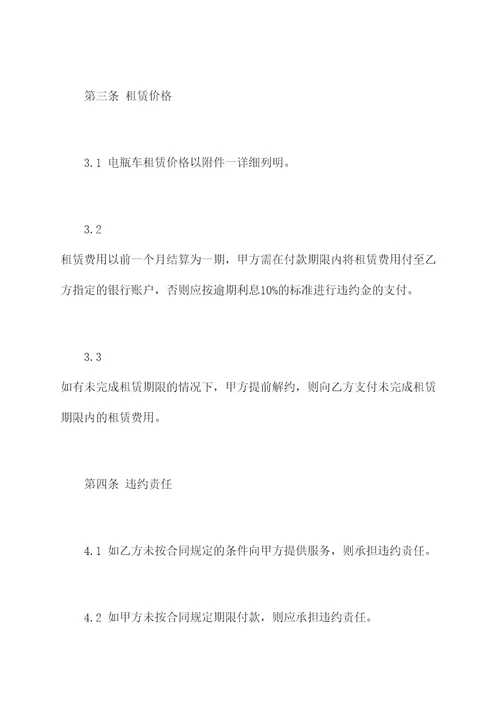 第三条 租赁价格

3.1 电瓶车租赁价格以附件一详细列明。

3.2

租赁费用以前一个月结算为一期，甲方需在付款期限内将租赁费用付至乙方指定的银行账户，否则应按逾期利息10%的标准进行违约金的支付。

3.3

如有未完成租赁期限的情况下，甲方提前解约，则向乙方支付未完成租赁期限内的租赁费用。

第四条 违约责任

4.1 如乙方未按合同规定的条件向甲方提供服务，则承担违约责任。

4.2 如甲方未按合同规定期限付款，则应承担违约责任。